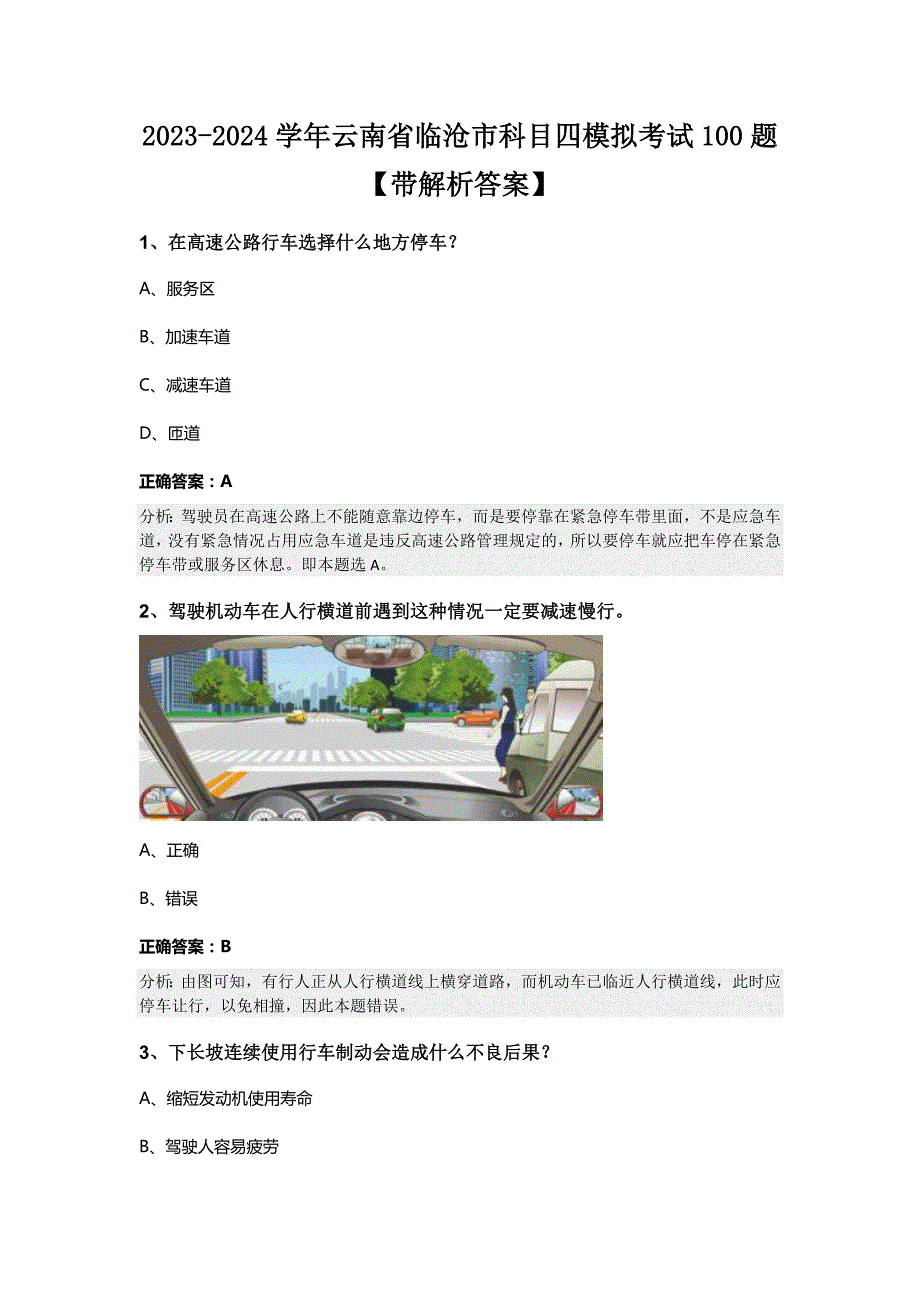 2023-2024 学年云南省临沧市科目四模拟考试 100 题【带解析答案】

1、在高速公路行车选择什么地方停车？

A、服务区

B、加速车道

C、减速车道

D、匝道

正确答案：A

分析：驾驶员在高速公路上不能随意靠边停车，而是要停靠在紧急停车带里面，不是应急车道，没有紧急情况占用应急车道是违反高速公路管理规定的，所以要停车就应把车停在紧急停车带或服务区休息。即本题选 A。

2、驾驶机动车在人行横道前遇到这种情况一定要减速慢行。

A、正确

B、错误

正确答案：B

分析：由图可知，有行人正从人行横道线上横穿道路，而机动车已临近人行横道线，此时应停车让行，以免相撞，因此本题错误。

3、下长坡连续使用行车制动会造成什么不良后果？

A、缩短发动机使用寿命

B、驾驶人容易疲劳